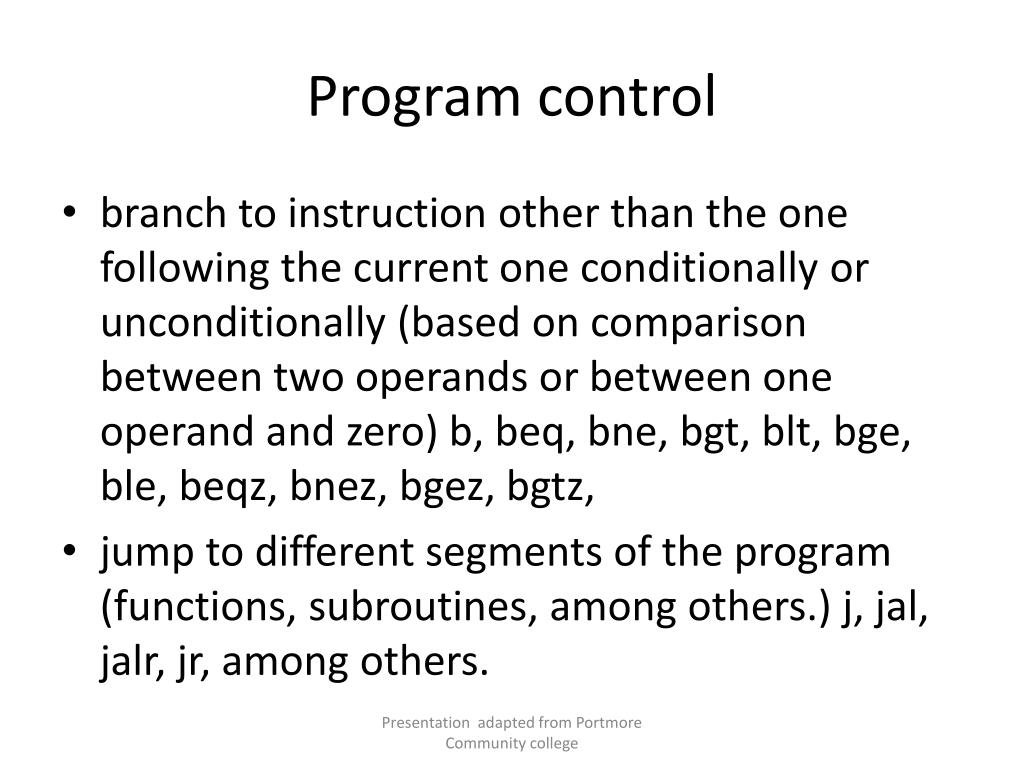 Program control

• branch to instruction other than the one following the current one conditionally or unconditionally (based on comparison between two operands or between one operand and zero) b, beq, bne, bgt, blt, bge, ble, beqz, bnez, bgez, bgtz,

• jump to different segments of the program (functions, subroutines, among others.) j, jal, jalr, jr, among others.

Presentation adapted from Portmore Community college